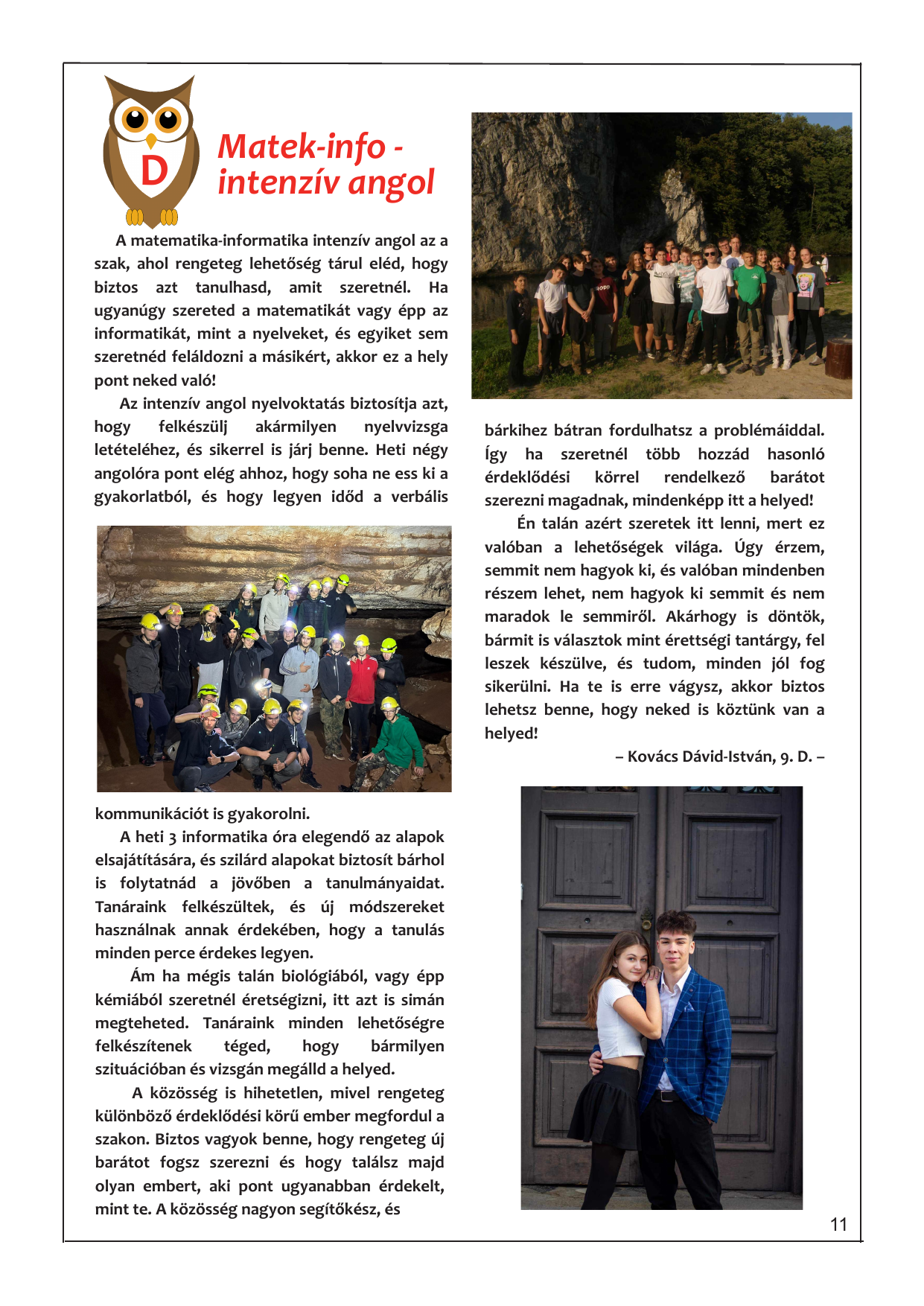 D

Matek-info - intenzív angol

A matematika-informatika intenzív angol az a szak, ahol rengeteg lehetőség tárul eléd, hogy biztos azt tanulhasd, amit szeretnél. Ha ugyanúgy szereted a matematikát vagy épp az informatikát, mint a nyelveket, és egyiket sem szeretnéd feláldozni a másikért, akkor ez a hely pont neked való!

Az intenzív angol nyelvoktatás biztosítja azt, hogy felkészülj akármilyen nyelvvizsga letételéhez, és sikerrel is járj benne. Heti négy angolóra pont elég ahhoz, hogy soha ne ess ki a gyakorlatból, és hogy legyen időd a verbális kommunikációt is gyakorolni.

A heti 3 informatika óra elegendő az alapok elsajátítására, és szilárd alapokat biztosít bárhol is folytatnád a jövőben a tanulmányaidat. Tanáraink felkészültek, és új módszereket használnak annak érdekében, hogy a tanulás minden perce érdekes legyen.

Ám ha mégis talán biológiából, vagy épp kémiából szeretnél éretségizni, itt azt is simán megteheted. Tanáraink minden lehetőségre felkészítenek téged, hogy bármilyen szituációban és vizsgán megálld a helyed.

A közösség is hihetetlen, mivel rengeteg különböző érdeklődési körű ember megfordul a szakon. Biztos vagyok benne, hogy rengeteg új barátot fogsz szerezni és hogy találsz majd olyan embert, aki pont ugyanabban érdekelt, mint te. A közösség nagyon segítőkész, és bárkihez bátran fordulhatsz a problémáiddal. Így ha szeretnél több hozzád hasonló érdeklődési körrel rendelkező barátot szerezni magadnak, mindenképp itt a helyed!

Én talán azért szeretek itt lenni, mert ez valóban a lehetőségek világa. Úgy érzem, semmit nem hagyok ki, és valóban mindenben részem lehet, nem hagyok ki semmit és nem maradok le semmiről. Akárhogy is döntök, bármit is választok mint érettségi tantárgy, fel leszek készülve, és tudom, minden jól fog sikerülni. Ha te is erre vágysz, akkor biztos lehetsz benne, hogy neked is köztünk van a helyed!

– Kovács Dávid-István, 9. D. –

11